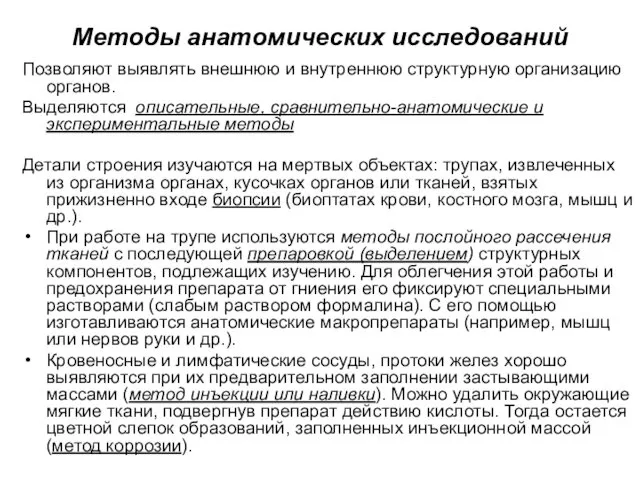 Методы анатомических исследований

Позволяют выявлять внешнюю и внутреннюю структурную организацию органов.

Выделяются описательные, сравнительно-анатомические и экспериментальные методы

Детали строения изучаются на мертвых объектах: трупах, извлеченных из организма органах, кусочках органов или тканей, взятых прижизненно входе биопсии (биоптатах крови, костного мозга, мышц и др.).

• При работе на трупе используются методы послойного рассечения тканей с последующей препаровкой (выделением) структурных компонентов, подлежащих изучению. Для облегчения этой работы и предохранения препарата от гниения его фиксируют специальными растворами (слабым раствором формалина). С его помощью изготавливаются анатомические макропрепараты (например, мышц или нервов руки и др.).

• Кровеносные и лимфатические сосуды, протоки желез хорошо выявляются при их предварительном заполнении застывающими массами (метод инъекции или наливки). Можно удалить окружающие мягкие ткани, подвергнув препарат действию кислоты. Тогда остается цветной слепок образований, заполненных инъекционной массой (метод коррозии).